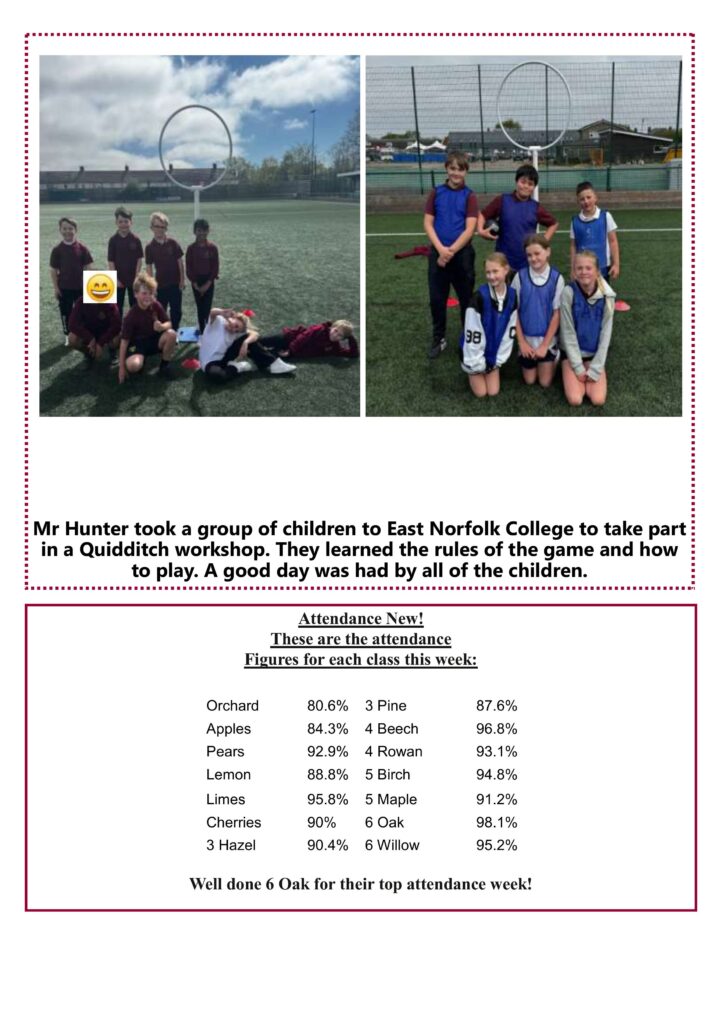 Mr Hunter took a group of children to East Norfolk College to take part in a Quidditch workshop. They learned the rules of the game and how to play. A good day was had by all of the children.

Attendance New!
These are the attendance
Figures for each class this week:

| Orchard | 80.6% | 3 Pine | 87.6% |
|---|---|---|---|
| Apples | 84.3% | 4 Beech | 96.8% |
| Pears | 92.9% | 4 Rowan | 93.1% |
| Lemon | 88.8% | 5 Birch | 94.8% |
| Limes | 95.8% | 5 Maple | 91.2% |
| Cherries | 90% | 6 Oak | 98.1% |
| 3 Hazel | 90.4% | 6 Willow | 95.2% |

Well done 6 Oak for their top attendance week!